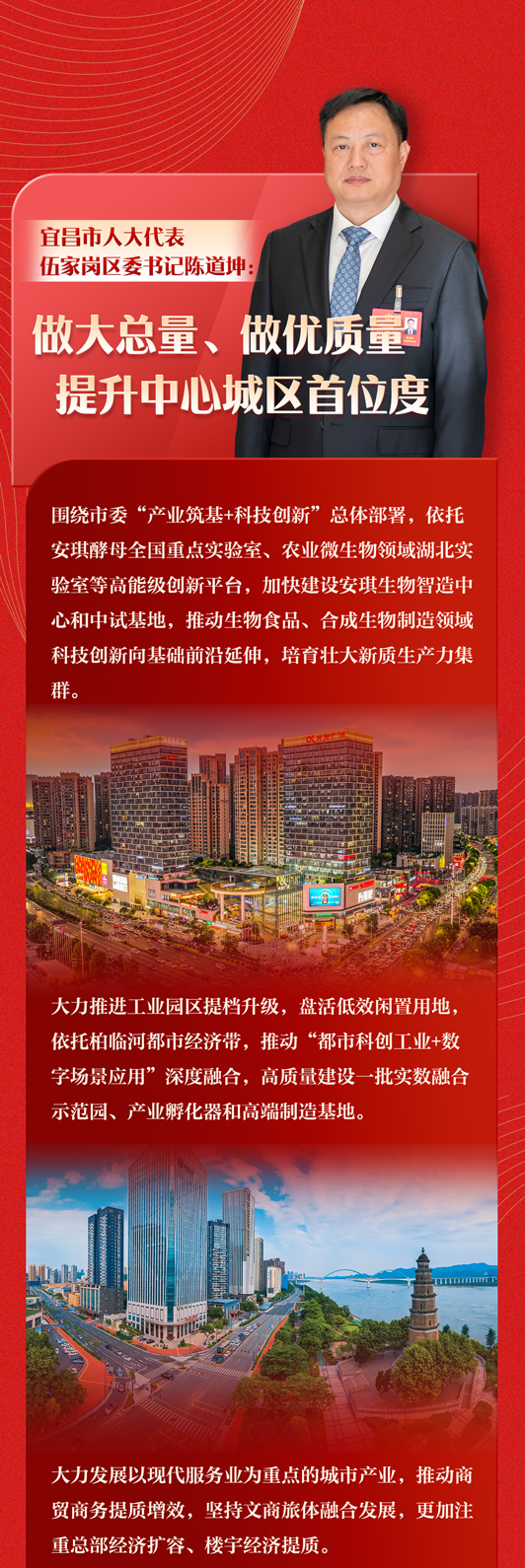 宜昌市人大代表
伍家岗区委书记陈道坤：

做大总量、做优质量
提升中心城区首位度

围绕市委“产业筑基+科技创新”总体部署，依托安琪酵母全国重点实验室、农业微生物领域湖北实验室等高能级创新平台，加快建设安琪生物智造中心和中试基地，推动生物食品、合成生物制造领域科技创新向基础前沿延伸，培育壮大新质生产力集群。

大力推进工业园区提档升级，盘活低效闲置用地，依托柏临河都市经济带，推动“都市科创工业+数字场景应用”深度融合，高质量建设一批实数融合示范园、产业孵化器和高端制造基地。

大力发展以现代服务业为重点的城市产业，推动商贸商务提质增效，坚持文商旅体融合发展，更加注重总部经济扩容、楼宇经济提质。